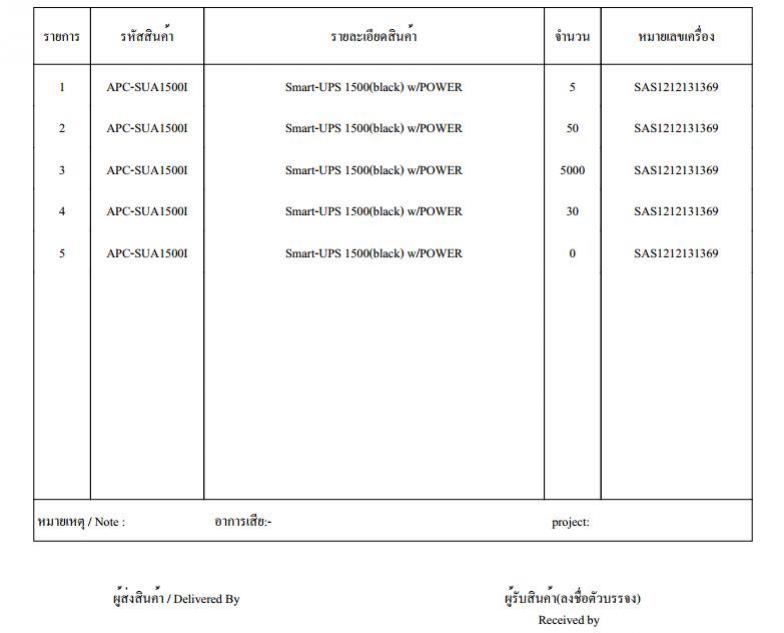 | รายการ | รหัสสินค้า | รายละเอียดสินค้า | จำนวน | หมายเลขเครื่อง |
|---|---|---|---|---|
| 1 | APC-SUA1500I | Smart-UPS 1500(black) w/POWER | 5 | SAS1212131369 |
| 2 | APC-SUA1500I | Smart-UPS 1500(black) w/POWER | 50 | SAS1212131369 |
| 3 | APC-SUA1500I | Smart-UPS 1500(black) w/POWER | 5000 | SAS1212131369 |
| 4 | APC-SUA1500I | Smart-UPS 1500(black) w/POWER | 30 | SAS1212131369 |
| 5 | APC-SUA1500I | Smart-UPS 1500(black) w/POWER | 0 | SAS1212131369 |

หมายเหตุ / Note : อาการเสีย:- project:

ผู้ส่งสินค้า / Delivered By

ผู้รับสินค้า(ลงชื่อตัวบรรจง)
Received by